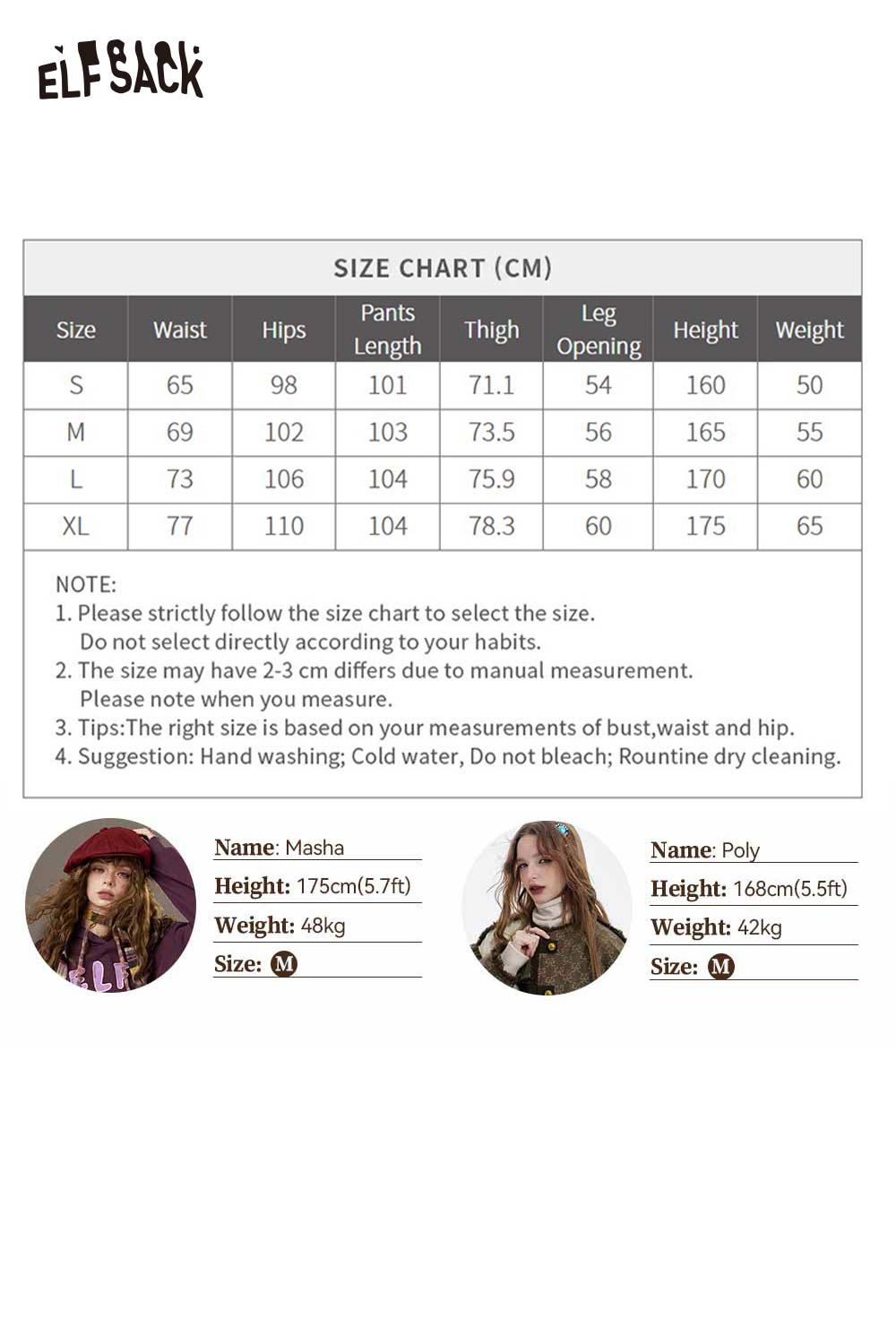 ELFSACK

SIZE CHART (CM)

| Size | Waist | Hips | Pants Length | Thigh | Leg Opening | Height | Weight |
|---|---|---|---|---|---|---|---|
| S | 65 | 98 | 101 | 71.1 | 54 | 160 | 50 |
| M | 69 | 102 | 103 | 73.5 | 56 | 165 | 55 |
| L | 73 | 106 | 104 | 75.9 | 58 | 170 | 60 |
| XL | 77 | 110 | 104 | 78.3 | 60 | 175 | 65 |

NOTE:
1. Please strictly follow the size chart to select the size. Do not select directly according to your habits.
2. The size may have 2-3 cm differs due to manual measurement. Please note when you measure.
3. Tips:The right size is based on your measurements of bust,waist and hip.
4. Suggestion: Hand washing; Cold water, Do not bleach; Rountine dry cleaning.

Name: Masha
Height: 175cm(5.7ft)
Weight: 48kg
Size: M

Name: Poly
Height: 168cm(5.5ft)
Weight: 42kg
Size: M